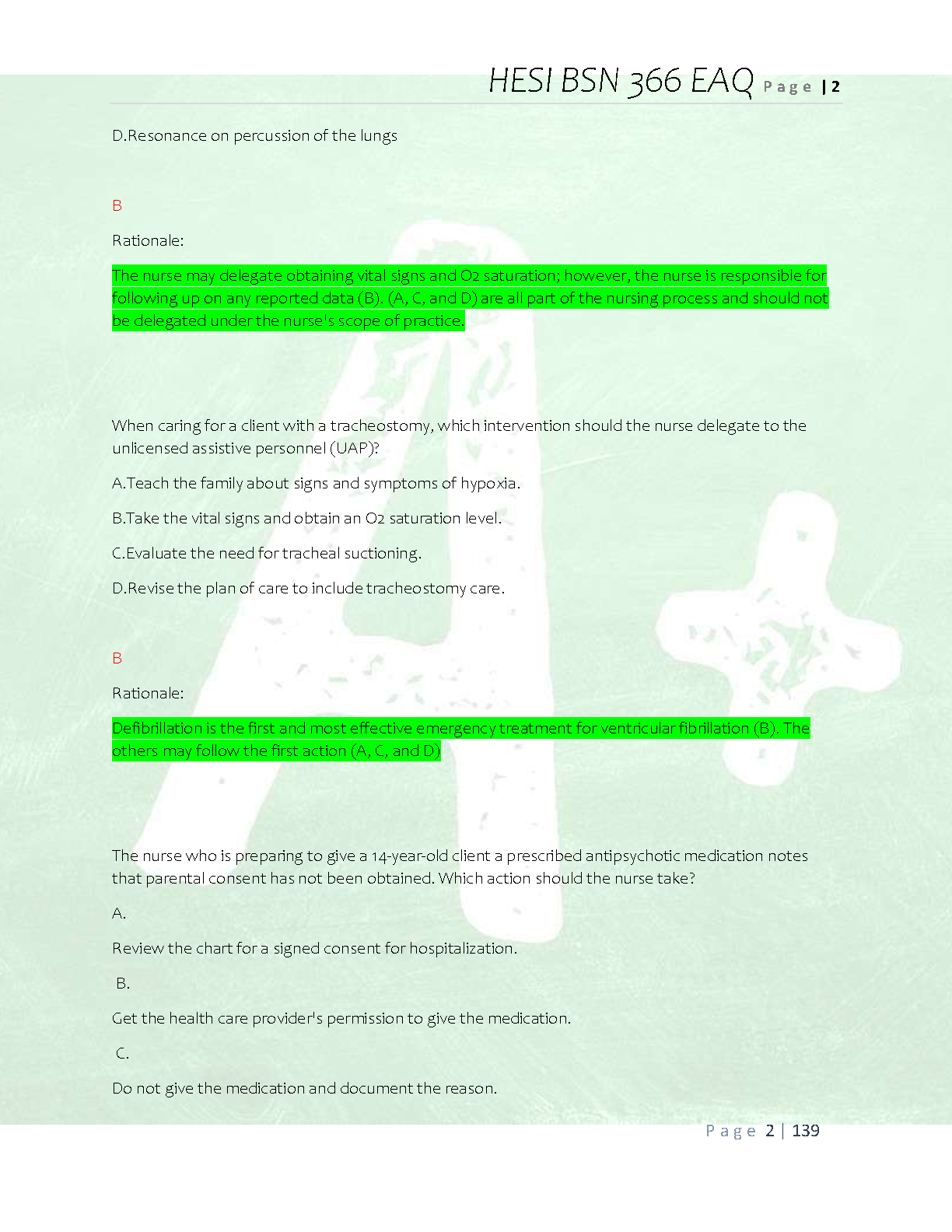 HESI BSN 366 EAQ Page | 2

D.Resonance on percussion of the lungs

B

Rationale:

The nurse may delegate obtaining vital signs and O2 saturation; however, the nurse is responsible for following up on any reported data (B). (A, C, and D) are all part of the nursing process and should not be delegated under the nurse's scope of practice.

When caring for a client with a tracheostomy, which intervention should the nurse delegate to the unlicensed assistive personnel (UAP)?

A.Teach the family about signs and symptoms of hypoxia.

B.Take the vital signs and obtain an O2 saturation level.

C.Evaluate the need for tracheal suctioning.

D.Revise the plan of care to include tracheostomy care.

B

Rationale:

Defibrillation is the first and most effective emergency treatment for ventricular fibrillation (B). The others may follow the first action (A, C, and D)

The nurse who is preparing to give a 14-year-old client a prescribed antipsychotic medication notes that parental consent has not been obtained. Which action should the nurse take?

A.

Review the chart for a signed consent for hospitalization.

B.

Get the health care provider's permission to give the medication.

C.

Do not give the medication and document the reason.

Page 2 | 139